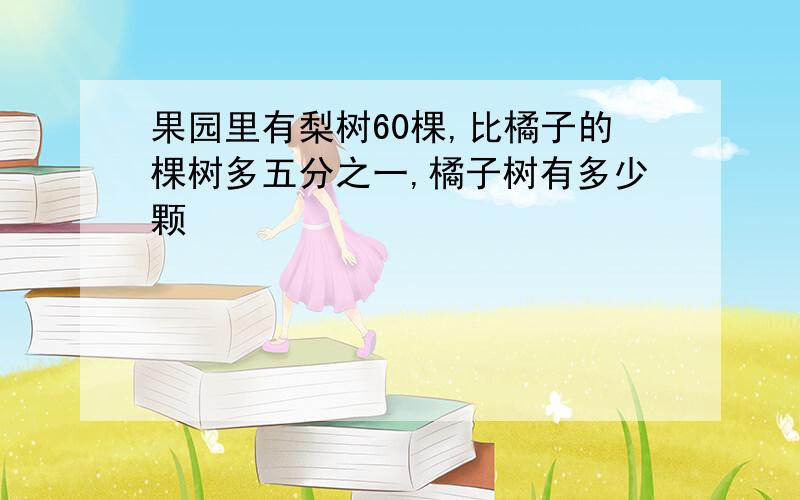 果园里有梨树60棵,比橘子的棵树多五分之一,橘子树有多少颗